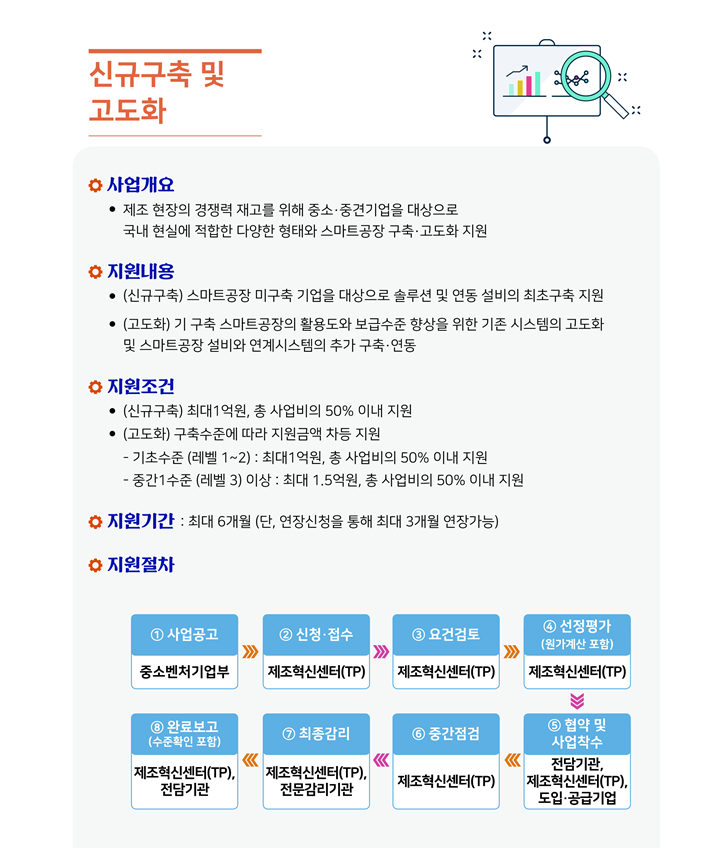 신규구축 및 고도화

사업개요

• 제조 현장의 경쟁력 재고를 위해 중소·중견기업을 대상으로 국내 현실에 적합한 다양한 형태와 스마트공장 구축·고도화 지원

지원내용

• (신규구축) 스마트공장 미구축 기업을 대상으로 솔루션 및 연동 설비의 최초구축 지원

• (고도화) 기 구축 스마트공장의 활용도와 보급수준 향상을 위한 기존 시스템의 고도화 및 스마트공장 설비와 연계시스템의 추가 구축·연동

지원조건

• (신규구축) 최대1억원, 총 사업비의 50% 이내 지원

• (고도화) 구축수준에 따라 지원금액 차등 지원

- 기초수준 (레벨 1~2) : 최대1억원, 총 사업비의 50% 이내 지원

- 중간1수준 (레벨 3) 이상 : 최대 1.5억원, 총 사업비의 50% 이내 지원

지원기간 : 최대 6개월 (단, 연장신청을 통해 최대 3개월 연장가능)

지원절차

① 사업공고
중소벤처기업부

② 신청·접수
제조혁신센터(TP)

③ 요건검토
제조혁신센터(TP)

④ 선정평가 (원가계산 포함)
제조혁신센터(TP)

⑤ 협약 및 사업착수
전담기관, 제조혁신센터(TP), 도입·공급기업

⑥ 중간점검
제조혁신센터(TP)

⑦ 최종감리
제조혁신센터(TP), 전문감리기관

⑧ 완료보고 (수준확인 포함)
제조혁신센터(TP), 전담기관